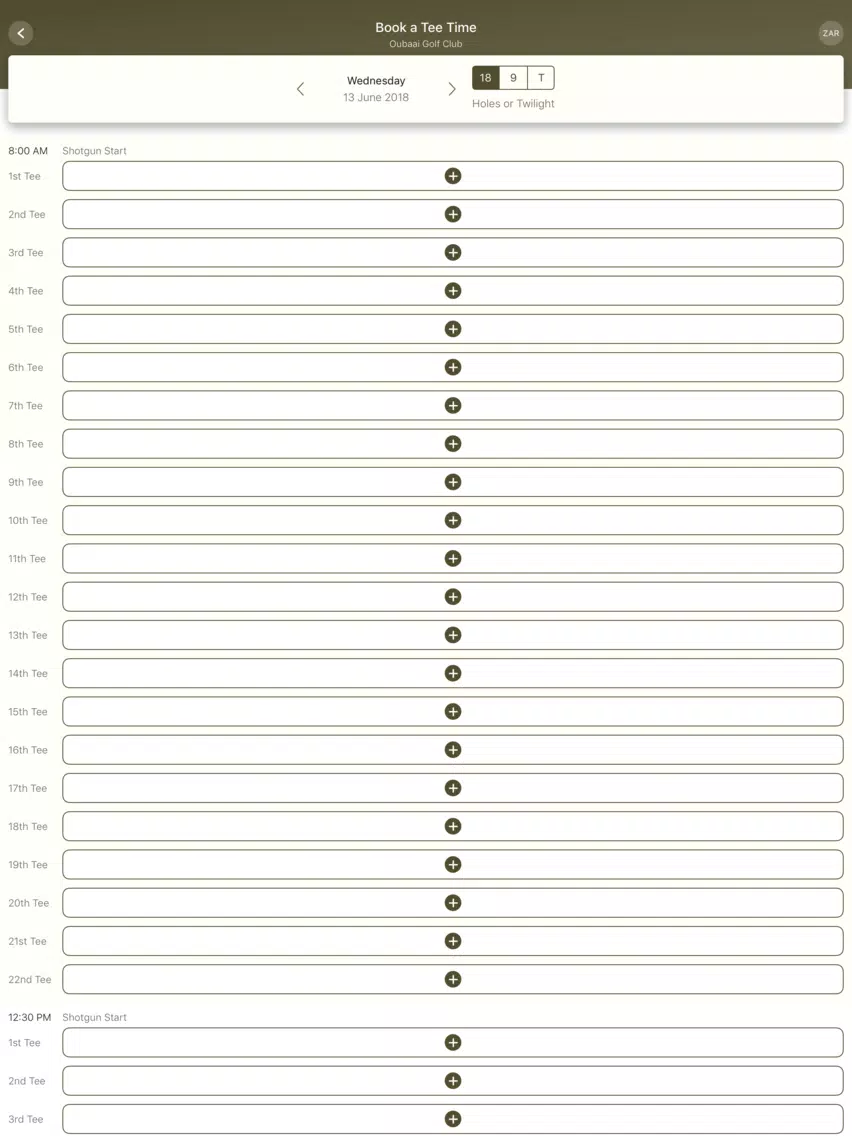 Book a Tee Time
Oubaai Golf Club

ZAR

Wednesday
13 June 2018

18 9 T
Holes or Twilight

8:00 AM Shotgun Start
1st Tee
2nd Tee
3rd Tee
4th Tee
5th Tee
6th Tee
7th Tee
8th Tee
9th Tee
10th Tee
11th Tee
12th Tee
13th Tee
14th Tee
15th Tee
16th Tee
17th Tee
18th Tee
19th Tee
20th Tee
21st Tee
22nd Tee

12:30 PM Shotgun Start
1st Tee
2nd Tee
3rd Tee